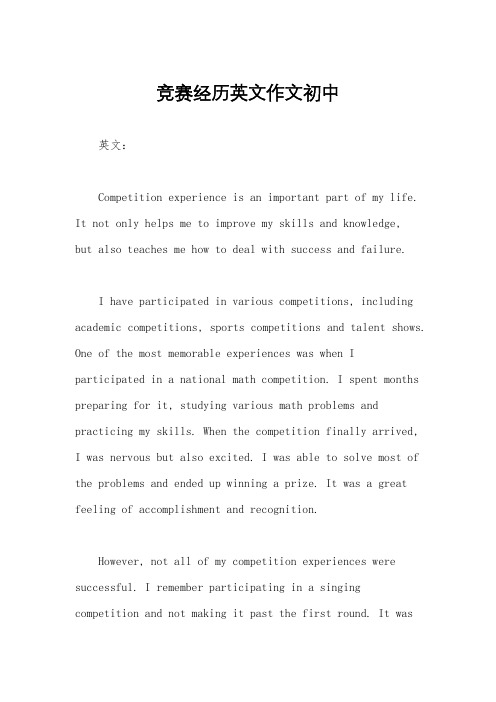 竞赛经历英文作文初中

英文：

Competition experience is an important part of my life. It not only helps me to improve my skills and knowledge, but also teaches me how to deal with success and failure.

I have participated in various competitions, including academic competitions, sports competitions and talent shows. One of the most memorable experiences was when I participated in a national math competition. I spent months preparing for it, studying various math problems and practicing my skills. When the competition finally arrived, I was nervous but also excited. I was able to solve most of the problems and ended up winning a prize. It was a great feeling of accomplishment and recognition.

However, not all of my competition experiences were successful. I remember participating in a singing competition and not making it past the first round. It was